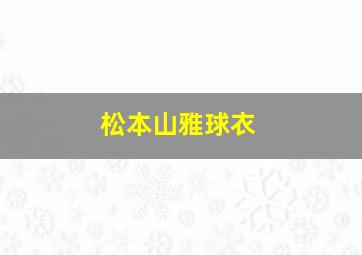 松本山雅球衣